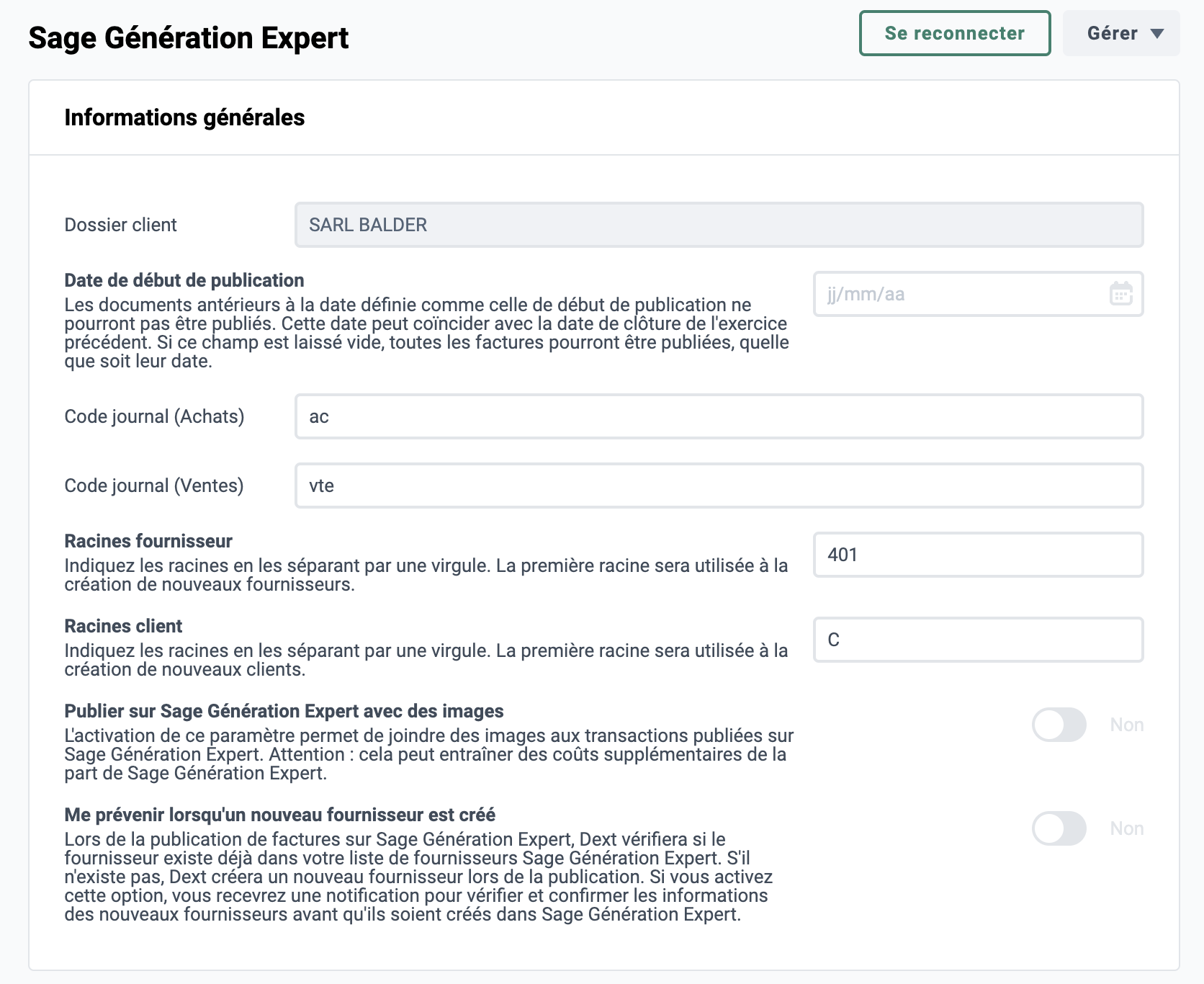 Sage Génération Expert

Se reconnecter

Gérer

Informations générales

Dossier client

SARL BALDER

Date de début de publication

Les documents antérieurs à la date définie comme celle de début de publication ne pourront pas être publiés. Cette date peut coïncider avec la date de clôture de l'exercice précédent. Si ce champ est laissé vide, toutes les factures pourront être publiées, quelle que soit leur date.

jj/mm/aa

Code journal (Achats)

ac

Code journal (Ventes)

vte

Racines fournisseur

Indiquez les racines en les séparant par une virgule. La première racine sera utilisée à la création de nouveaux fournisseurs.

401

Racines client

Indiquez les racines en les séparant par une virgule. La première racine sera utilisée à la création de nouveaux clients.

C

Publier sur Sage Génération Expert avec des images

L'activation de ce paramètre permet de joindre des images aux transactions publiées sur Sage Génération Expert. Attention : cela peut entraîner des coûts supplémentaires de la part de Sage Génération Expert.

Non

Me prévenir lorsqu'un nouveau fournisseur est créé

Lors de la publication de factures sur Sage Génération Expert, Dext vérifiera si le fournisseur existe déjà dans votre liste de fournisseurs Sage Génération Expert. S'il n'existe pas, Dext créera un nouveau fournisseur lors de la publication. Si vous activez cette option, vous recevrez une notification pour vérifier et confirmer les informations des nouveaux fournisseurs avant qu'ils soient créés dans Sage Génération Expert.

Non